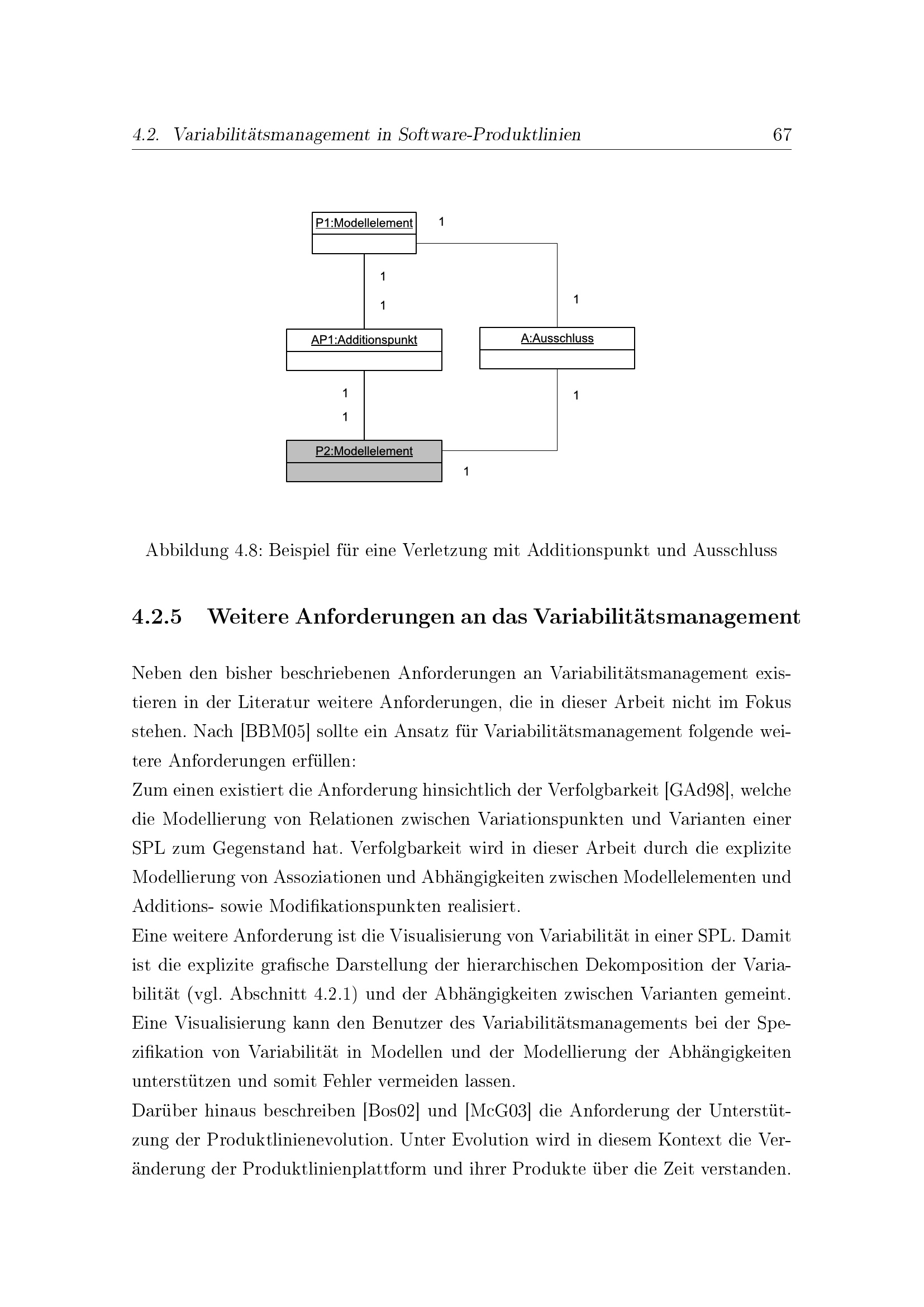 4.2. Variabilitätsmanagement in Software-Produktlinien 67

P1:Modellelement
1
1
1
1
AP1:Additionspunkt
A:Ausschluss
1
1
1
P2:Modellelement
1

Abbildung 4.8: Beispiel für eine Verletzung mit Additionspunkt und Ausschluss

4.2.5 Weitere Anforderungen an das Variabilitätsmanagement

Neben den bisher beschriebenen Anforderungen an Variabilitätsmanagement existieren in der Literatur weitere Anforderungen, die in dieser Arbeit nicht im Fokus stehen. Nach [BBM05] sollte ein Ansatz für Variabilitätsmanagement folgende weitere Anforderungen erfüllen:
Zum einen existiert die Anforderung hinsichtlich der Verfolgbarkeit [GAd98], welche die Modellierung von Relationen zwischen Variationspunkten und Varianten einer SPL zum Gegenstand hat. Verfolgbarkeit wird in dieser Arbeit durch die explizite Modellierung von Assoziationen und Abhängigkeiten zwischen Modellelementen und Additions- sowie Modifikationspunkten realisiert.
Eine weitere Anforderung ist die Visualisierung von Variabilität in einer SPL. Damit ist die explizite grafische Darstellung der hierarchischen Dekomposition der Variabilität (vgl. Abschnitt 4.2.1) und der Abhängigkeiten zwischen Varianten gemeint. Eine Visualisierung kann den Benutzer des Variabilitätsmanagements bei der Spezifikation von Variabilität in Modellen und der Modellierung der Abhängigkeiten unterstützen und somit Fehler vermeiden lassen.
Darüber hinaus beschreiben [Bos02] und [McG03] die Anforderung der Unterstützung der Produktlinienevolution. Unter Evolution wird in diesem Kontext die Veränderung der Produktlinienplattform und ihrer Produkte über die Zeit verstanden.